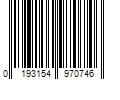 0 193154 970746